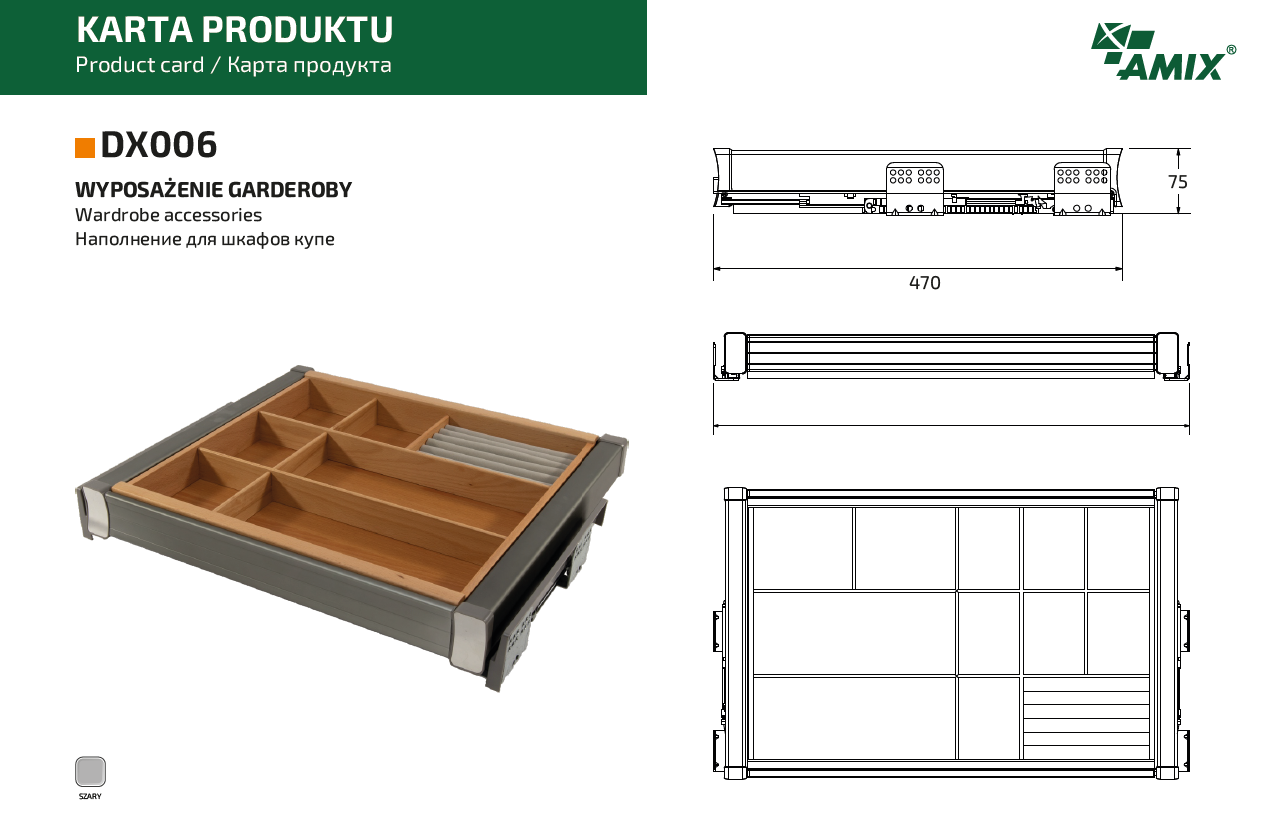 KARTA PRODUKTU
Product card / Карта продукта

AMIX®

DX006

WYPOSAŻENIE GARDEROBY
Wardrobe accessories
Наполнение для шкафов купе

75

470

SZARY